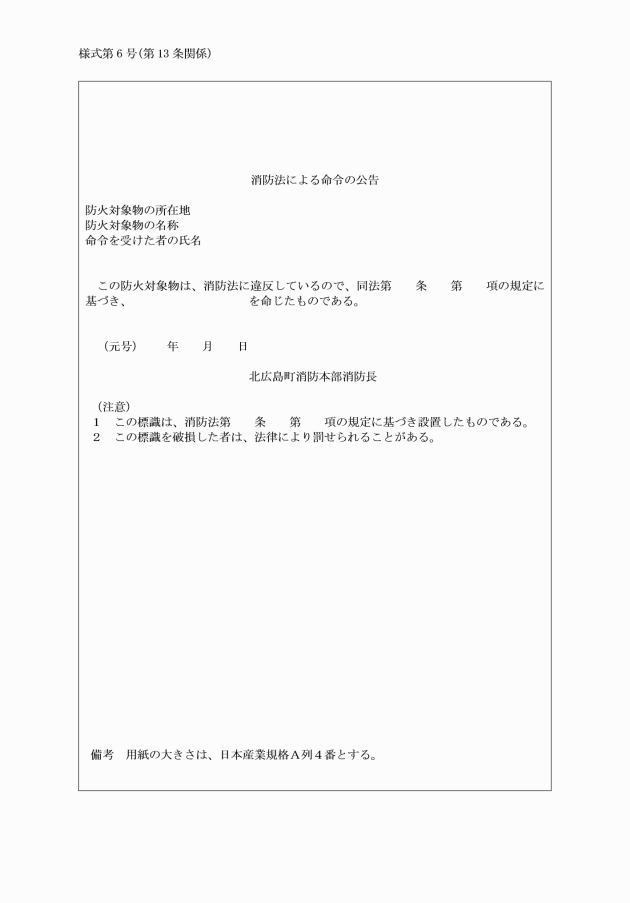 様式第６号(第13条関係)

消防法による命令の公告

防火対象物の所在地
防火対象物の名称
命令を受けた者の氏名

この防火対象物は、消防法に違反しているので、同法第　　条　　第　　項の規定に基づき、　　　　　　　　　　を命じたものである。

(元号)　　年　　月　　日

北広島町消防本部消防長

(注意)
1　この標識は、消防法第　　条　　第　　項の規定に基づき設置したものである。
2　この標識を破損した者は、法律により罰せられることがある。

備考　用紙の大きさは、日本産業規格Ａ列４番とする。